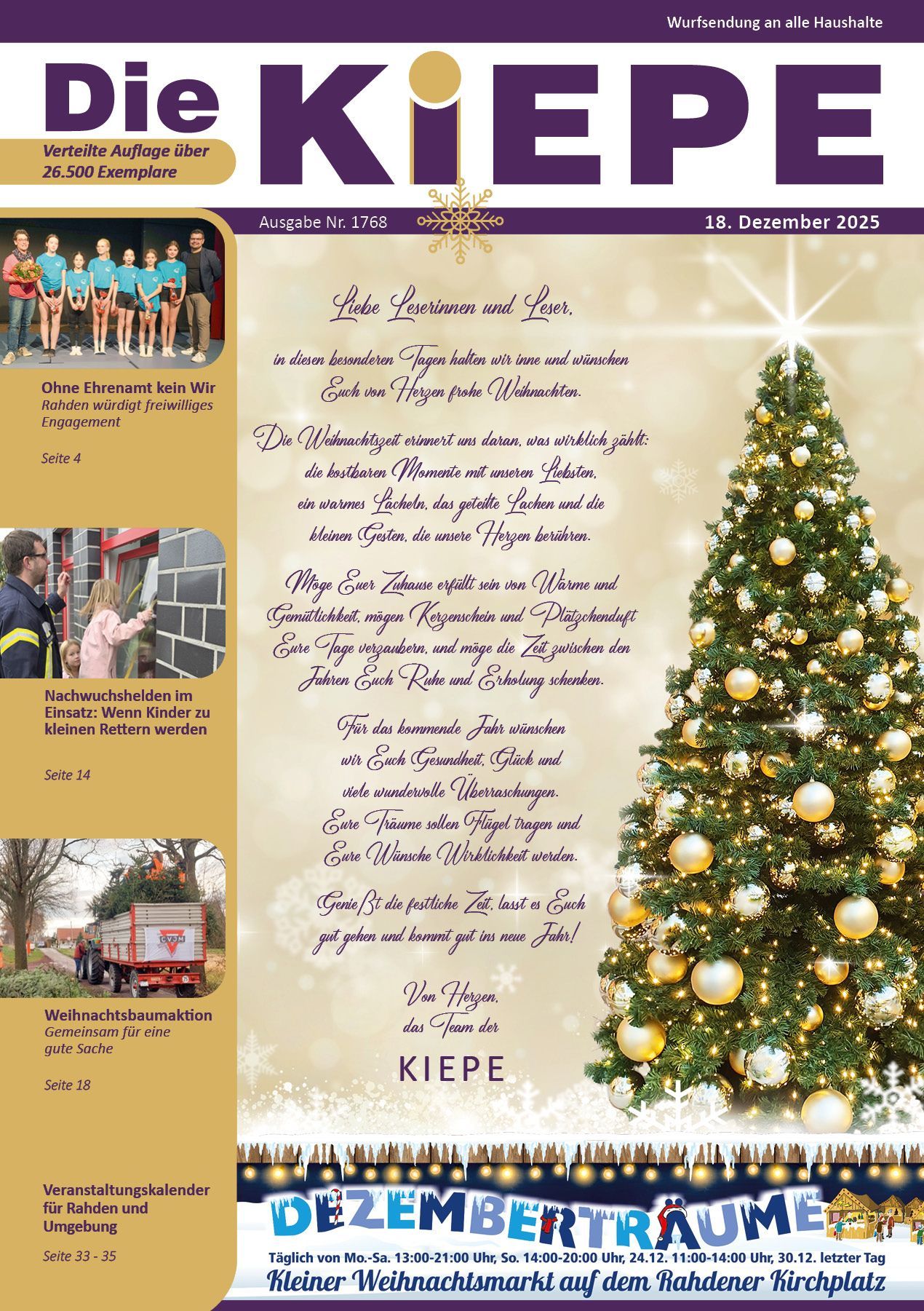 Wurfsendung an alle Haushalte

Die KiEPE

Verteilte Auflage über 26.500 Exemplare

Ausgabe Nr. 1768

18. Dezember 2025

Ohne Ehrenamt kein Wir
Rahden würdigt freiwilliges Engagement

Seite 4

Nachwuchshelden im Einsatz: Wenn Kinder zu kleinen Rettern werden

Seite 14

CVJM

Weihnachtsbaumaktion
Gemeinsam für eine gute Sache

Seite 18

Veranstaltungskalender für Rahden und Umgebung

Seite 33 - 35

Liebe Leserinnen und Leser,

in diesen besonderen Tagen halten wir inne und wünschen Euch von Herzen frohe Weihnachten.

Die Weihnachtszeit erinnert uns daran, was wirklich zählt: die kostbaren Momente mit unseren Liebsten, ein warmes Lächeln, das geteilte Lachen und die kleinen Gesten, die unsere Herzen berühren.

Möge Euer Zuhause erfüllt sein von Wärme und Gemütlichkeit, mögen Kerzenschein und Plätzchenduft Eure Tage verzaubern, und möge die Zeit zwischen den Jahren Euch Ruhe und Erholung schenken.

Für das kommende Jahr wünschen wir Euch Gesundheit, Glück und viele wundervolle Überraschungen. Eure Träume sollen Flügel tragen und Eure Wünsche Wirklichkeit werden.

Genießt die festliche Zeit, lasst es Euch gut gehen und kommt gut ins neue Jahr!

Von Herzen,
das Team der

KIEPE

DEZEMBERTRÄUME

Täglich von Mo.-Sa. 13:00-21:00 Uhr, So. 14:00-20:00 Uhr, 24.12. 11:00-14:00 Uhr, 30.12. letzter Tag

Kleiner Weihnachtsmarkt auf dem Rahdener Kirchplatz